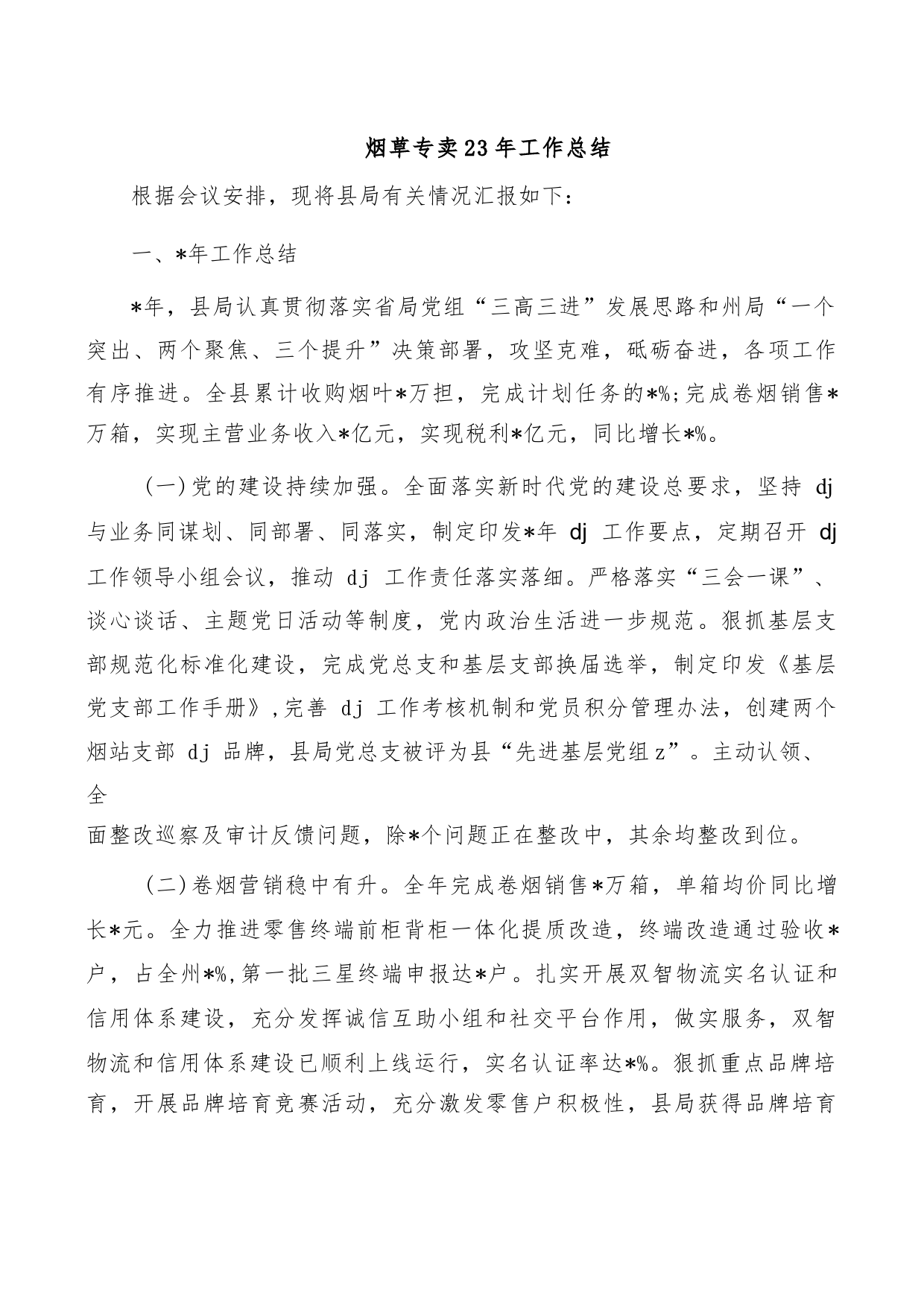 烟草专卖23年工作总结

根据会议安排，现将县局有关情况汇报如下：

一、*年工作总结

*年，县局认真贯彻落实省局党组“三高三进”发展思路和州局“一个突出、两个聚焦、三个提升”决策部署，攻坚克难，砥砺奋进，各项工作有序推进。全县累计收购烟叶*万担，完成计划任务的*%;完成卷烟销售*万箱，实现主营业务收入*亿元，实现税利*亿元，同比增长*%。

（一）党的建设持续加强。全面落实新时代党的建设总要求，坚持 dj 与业务同谋划、同部署、同落实，制定印发*年 dj 工作要点，定期召开 dj 工作领导小组会议，推动 dj 工作责任落实落细。严格落实“三会一课”、谈心谈话、主题党日活动等制度，党内政治生活进一步规范。狠抓基层支部规范化标准化建设，完成党总支和基层支部换届选举，制定印发《基层党支部工作手册》,完善 dj 工作考核机制和党员积分管理办法，创建两个烟站支部 dj 品牌，县局党总支被评为县“先进基层党组z”。主动认领、全

面整改巡察及审计反馈问题，除*个问题正在整改中，其余均整改到位。

（二）卷烟营销稳中有升。全年完成卷烟销售*万箱，单箱均价同比增长*元。全力推进零售终端前柜背柜一体化提质改造，终端改造通过验收*户，占全州*%,第一批三星终端申报达*户。扎实开展双智物流实名认证和信用体系建设，充分发挥诚信互助小组和社交平台作用，做实服务，双智物流和信用体系建设已顺利上线运行，实名认证率达*%。狠抓重点品牌培育，开展品牌培育竞赛活动，充分激发零售户积极性，县局获得品牌培育